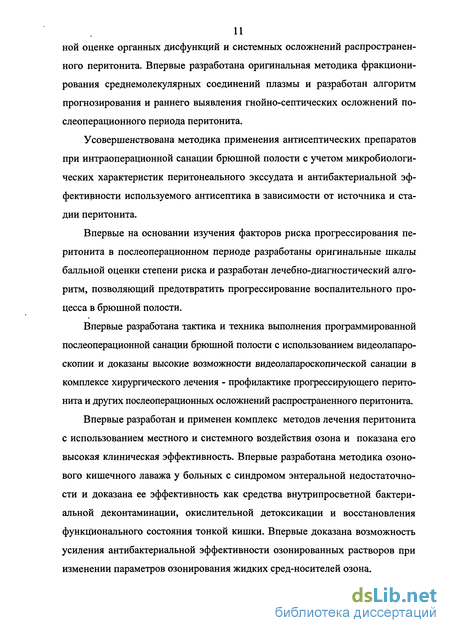 11

ной оценке органных дисфункций и системных осложнений распространенного перитонита. Впервые разработана оригинальная методика фракционирования среднемолекулярных соединений плазмы и разработан алгоритм прогнозирования и раннего выявления гнойно-септических осложнений послеоперационного периода перитонита.

Усовершенствована методика применения антисептических препаратов при интраоперационной санации брюшной полости с учетом микробиологических характеристик перитонеального экссудата и антибактериальной эффективности используемого антисептика в зависимости от источника и стадии перитонита.

Впервые на основании изучения факторов риска прогрессирования перитонита в послеоперационном периоде разработаны оригинальные шкалы балльной оценки степени риска и разработан лечебно-диагностический алгоритм, позволяющий предотвратить прогрессирование воспалительного процесса в брюшной полости.

Впервые разработана тактика и техника выполнения программированной послеоперационной санации брюшной полости с использованием видеолапароскопии и доказаны высокие возможности видеолапароскопической санации в комплексе хирургического лечения - профилактике прогрессирующего перитонита и других послеоперационных осложнений распространенного перитонита.

Впервые разработан и применен комплекс методов лечения перитонита с использованием местного и системного воздействия озона и показана его высокая клиническая эффективность. Впервые разработана методика озонового кишечного лаважа у больных с синдромом энтеральной недостаточности и доказана ее эффективность как средства внутрипросветной бактериальной деконтаминации, окислительной детоксикации и восстановления функционального состояния тонкой кишки. Впервые доказана возможность усиления антибактериальной эффективности озонированных растворов при изменении параметров озонирования жидких сред-носителей озона.

dsLib.net
библиотека диссертаций